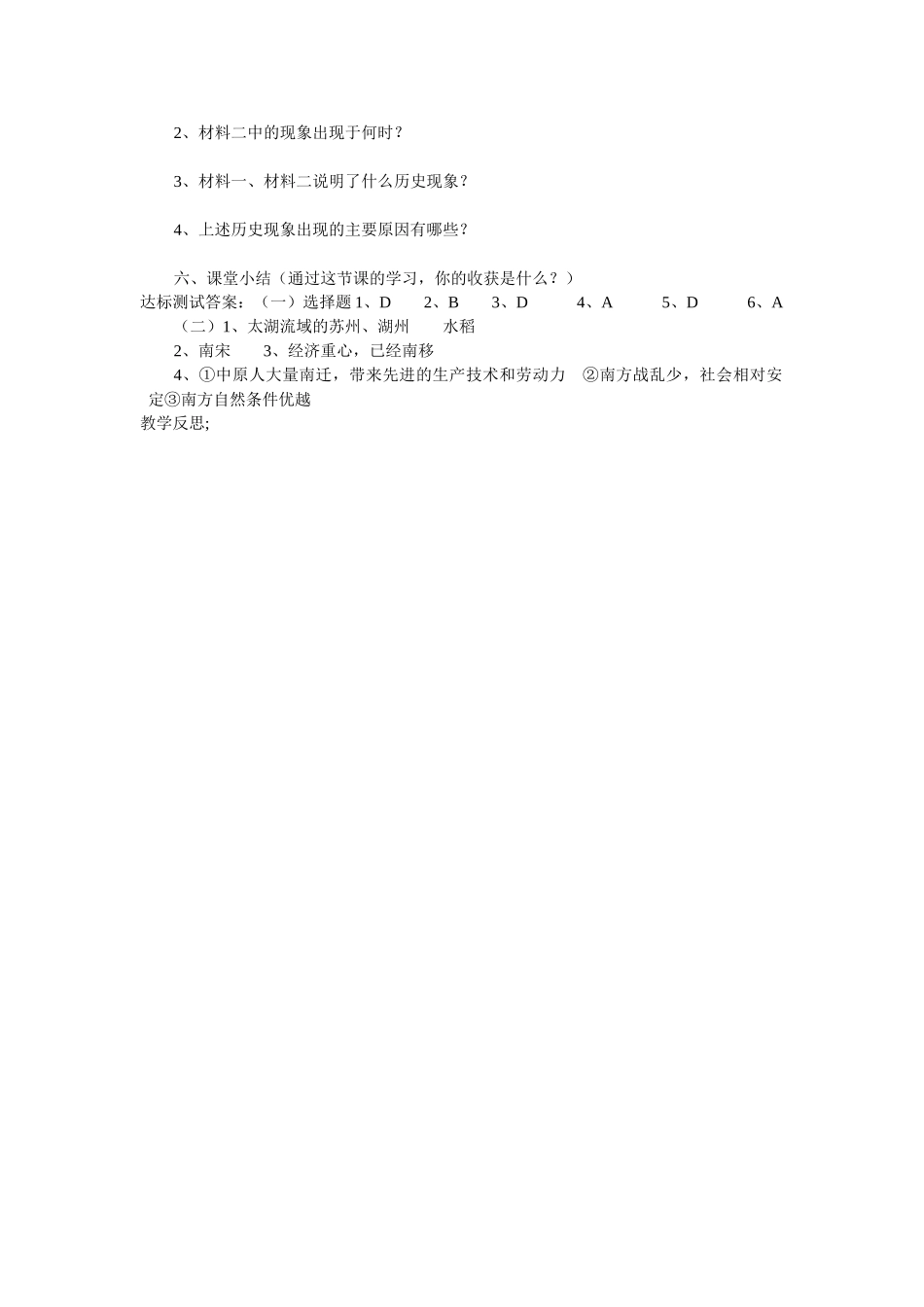 2、材料二中的现象出现于何时？

3、材料一、材料二说明了什么历史现象？

4、上述历史现象出现的主要原因有哪些？

六、课堂小结（通过这节课的学习，你的收获是什么？）
达标测试答案：（一）选择题 1、D　2、B　3、D　4、A　5、D　6、A
（二）1、太湖流域的苏州、湖州　水稻
2、南宋　3、经济重心，已经南移
4、①中原人大量南迁，带来先进的生产技术和劳动力　②南方战乱少，社会相对安定③南方自然条件优越
教学反思;